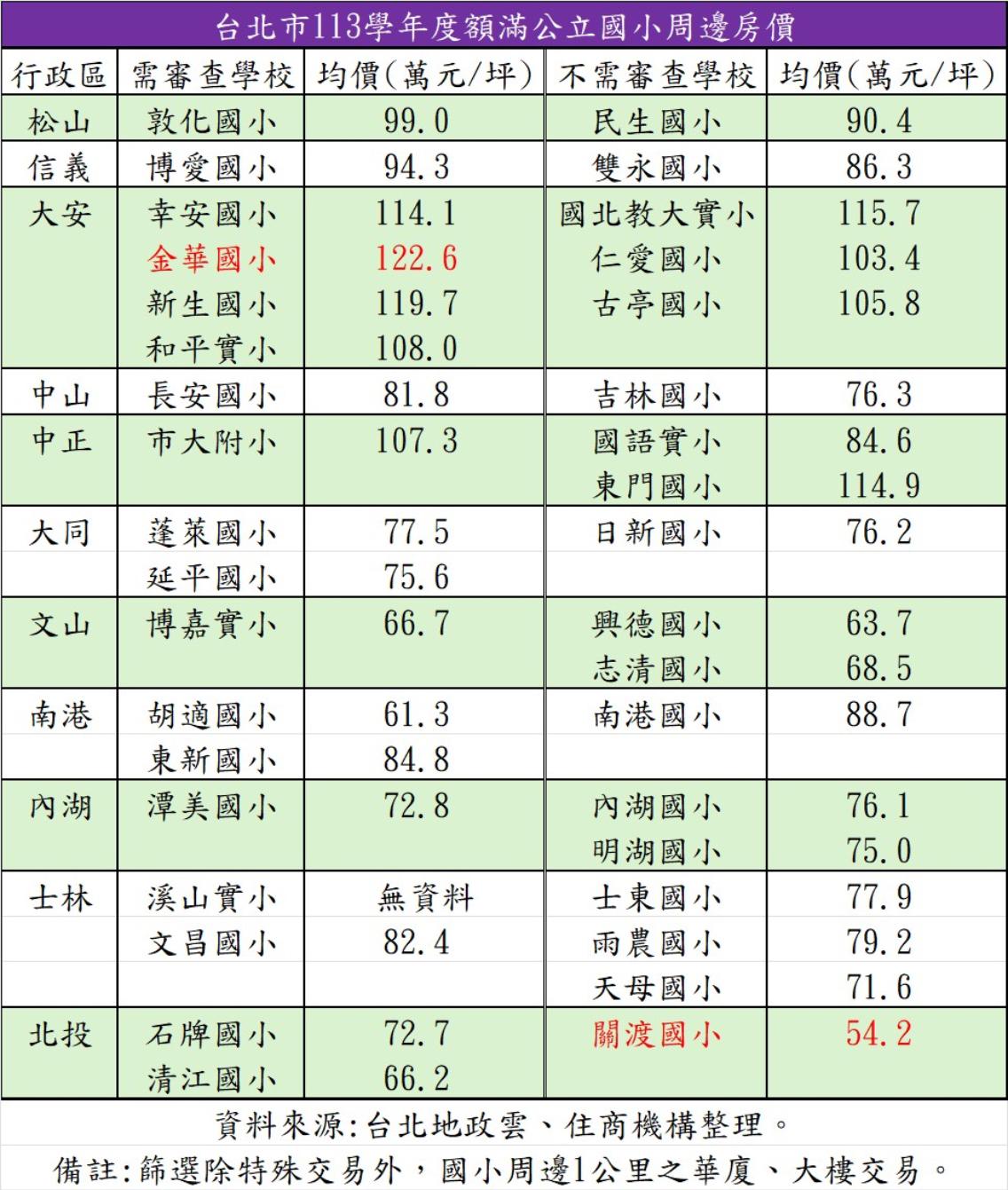 台北市113學年度額滿公立國小周邊房價

| 行政區 | 需審查學校 | 均價(萬元/坪) | 不需審查學校 | 均價(萬元/坪) |
|---|---|---|---|---|
| 松山 | 敦化國小 | 99.0 | 民生國小 | 90.4 |
| 信義 | 博愛國小 | 94.3 | 雙永國小 | 86.3 |
| 大安 | 幸安國小 | 114.1 | 國北教大實小 | 115.7 |
| | 金華國小 | 122.6 | 仁愛國小 | 103.4 |
| | 新生國小 | 119.7 | 古亭國小 | 105.8 |
| | 和平實小 | 108.0 | | |
| 中山 | 長安國小 | 81.8 | 吉林國小 | 76.3 |
| 中正 | 市大附小 | 107.3 | 國語實小 | 84.6 |
| | | | 東門國小 | 114.9 |
| 大同 | 蓬萊國小 | 77.5 | 日新國小 | 76.2 |
| | 延平國小 | 75.6 | | |
| 文山 | 博嘉實小 | 66.7 | 興德國小 | 63.7 |
| | | | 志清國小 | 68.5 |
| 南港 | 胡適國小 | 61.3 | 南港國小 | 88.7 |
| | 東新國小 | 84.8 | | |
| 內湖 | 潭美國小 | 72.8 | 內湖國小 | 76.1 |
| | | | 明湖國小 | 75.0 |
| 士林 | 溪山實小 | 無資料 | 士東國小 | 77.9 |
| | 文昌國小 | 82.4 | 雨農國小 | 79.2 |
| | | | 天母國小 | 71.6 |
| 北投 | 石牌國小 | 72.7 | 關渡國小 | 54.2 |
| | 清江國小 | 66.2 | | |

資料來源:台北地政雲、住商機構整理。

備註:篩選除特殊交易外,國小周邊1公里之華廈、大樓交易。